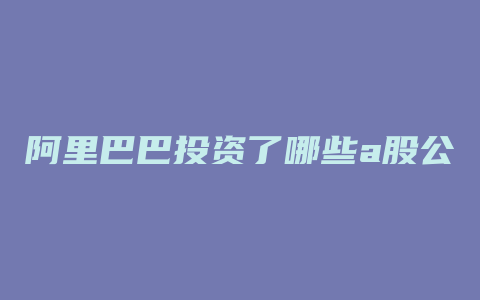 阿里巴巴投资了哪些a股公